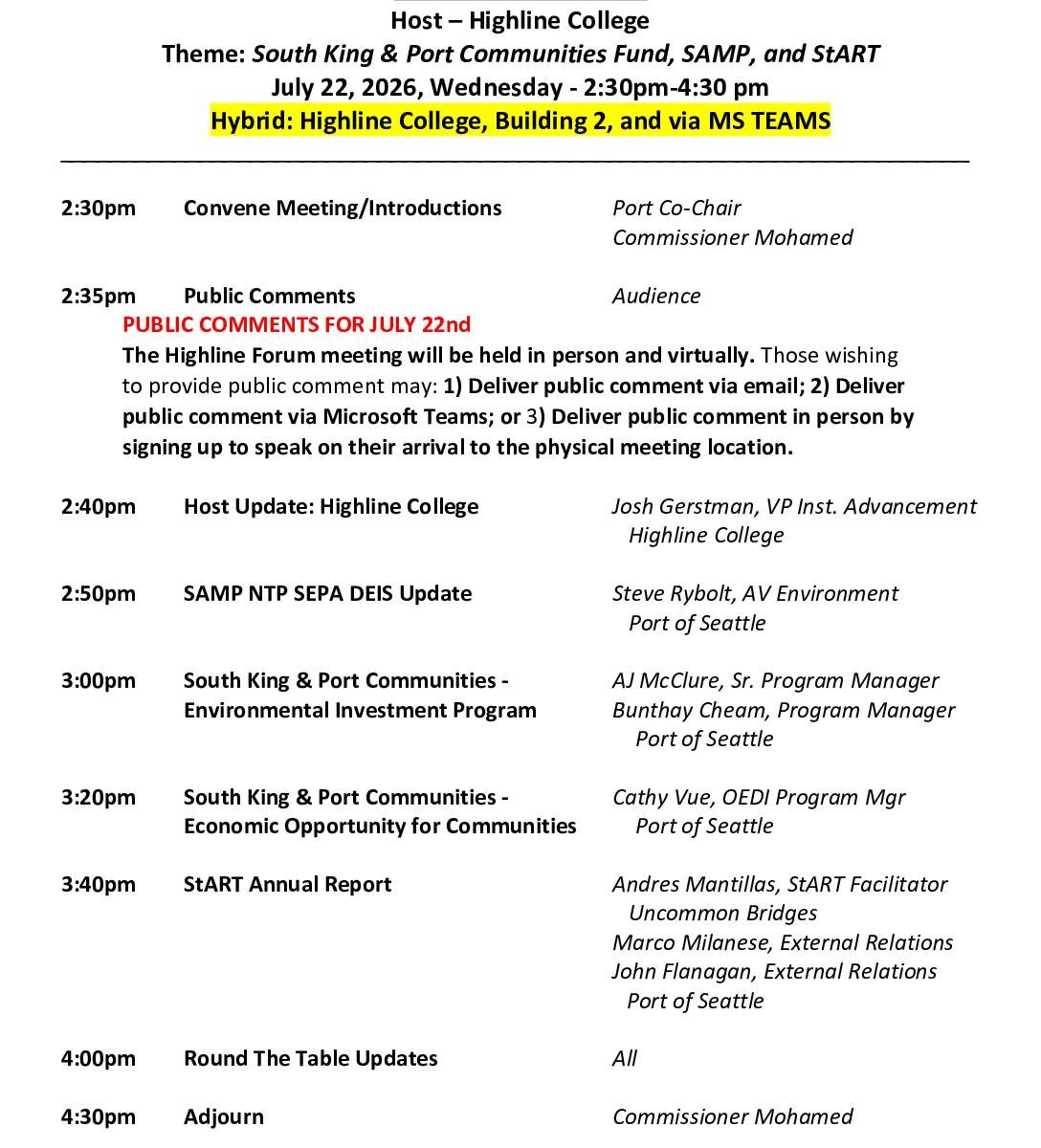 Host – Highline College
Theme: South King & Port Communities Fund, SAMP, and StART
July 22, 2026, Wednesday - 2:30pm-4:30 pm
Hybrid: Highline College, Building 2, and via MS TEAMS

2:30pm Convene Meeting/Introductions Port Co-Chair
Commissioner Mohamed

2:35pm Public Comments Audience

PUBLIC COMMENTS FOR JULY 22nd

The Highline Forum meeting will be held in person and virtually. Those wishing to provide public comment may: 1) Deliver public comment via email; 2) Deliver public comment via Microsoft Teams; or 3) Deliver public comment in person by signing up to speak on their arrival to the physical meeting location.

2:40pm Host Update: Highline College Josh Gerstman, VP Inst. Advancement
Highline College

2:50pm SAMP NTP SEPA DEIS Update Steve Rybolt, AV Environment
Port of Seattle

3:00pm South King & Port Communities - Environmental Investment Program AJ McClure, Sr. Program Manager
Bunthay Cheam, Program Manager
Port of Seattle

3:20pm South King & Port Communities - Economic Opportunity for Communities Cathy Vue, OEDI Program Mgr
Port of Seattle

3:40pm StART Annual Report Andres Mantillas, StART Facilitator
Uncommon Bridges
Marco Milanese, External Relations
John Flanagan, External Relations
Port of Seattle

4:00pm Round The Table Updates All

4:30pm Adjourn Commissioner Mohamed